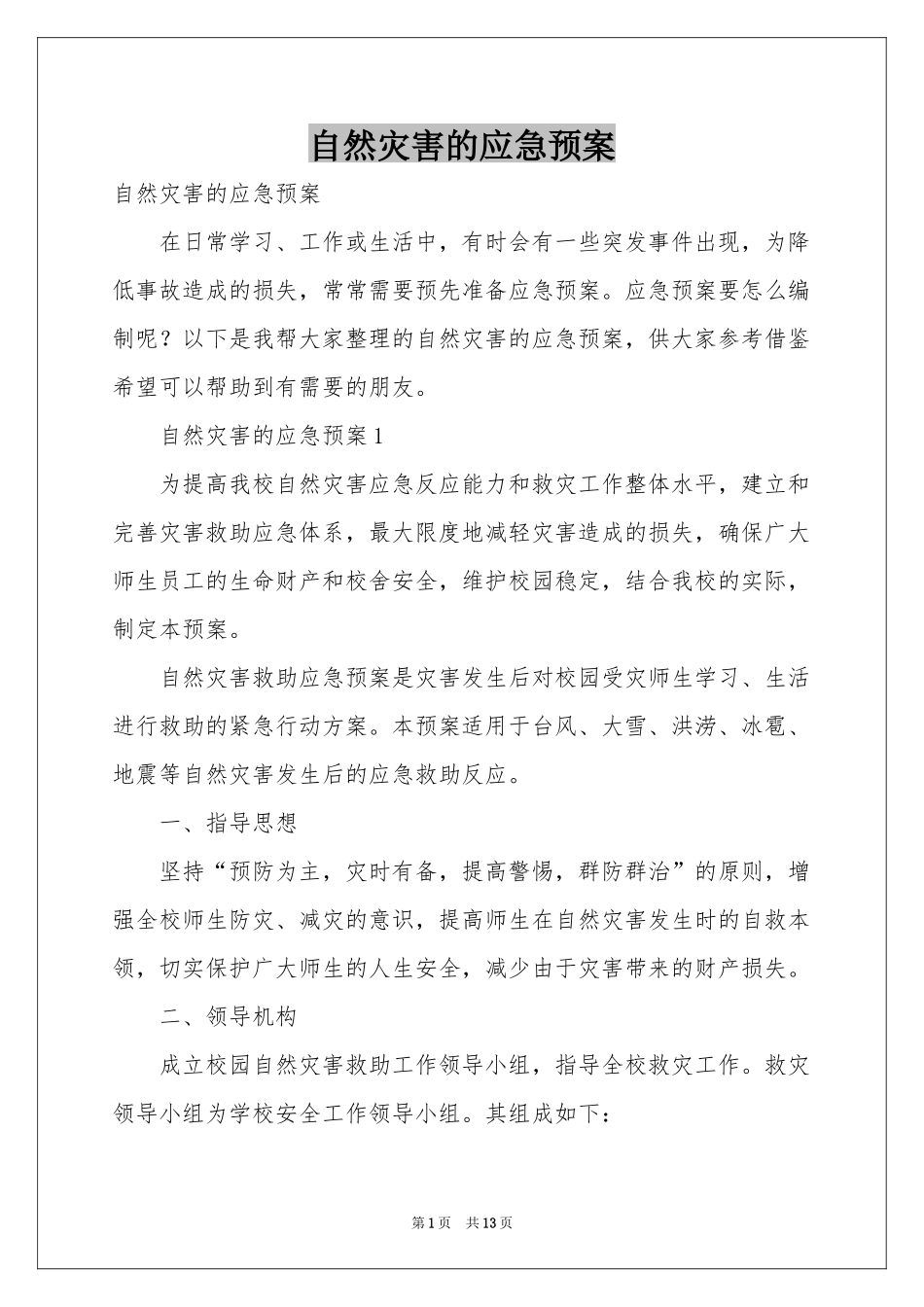 自然灾害的应急预案

自然灾害的应急预案

在日常学习、工作或生活中，有时会有一些突发事件出现，为降低事故造成的损失，常常需要预先准备应急预案。应急预案要怎么编制呢？以下是我帮大家整理的自然灾害的应急预案，供大家参考借鉴希望可以帮助到有需要的朋友。

自然灾害的应急预案1

为提高我校自然灾害应急反应能力和救灾工作整体水平，建立和完善灾害救助应急体系，最大限度地减轻灾害造成的损失，确保广大师生员工的生命财产和校舍安全，维护校园稳定，结合我校的实际，制定本预案。

自然灾害救助应急预案是灾害发生后对校园受灾师生学习、生活进行救助的紧急行动方案。本预案适用于台风、大雪、洪涝、冰雹、地震等自然灾害发生后的应急救助反应。

一、指导思想

坚持“预防为主，灾时有备，提高警惕，群防群治”的原则，增强全校师生防灾、减灾的意识，提高师生在自然灾害发生时的自救本领，切实保护广大师生的人生安全，减少由于灾害带来的财产损失。

二、领导机构

成立校园自然灾害救助工作领导小组，指导全校救灾工作。救灾领导小组为学校安全工作领导小组。其组成如下：

第1页　共13页